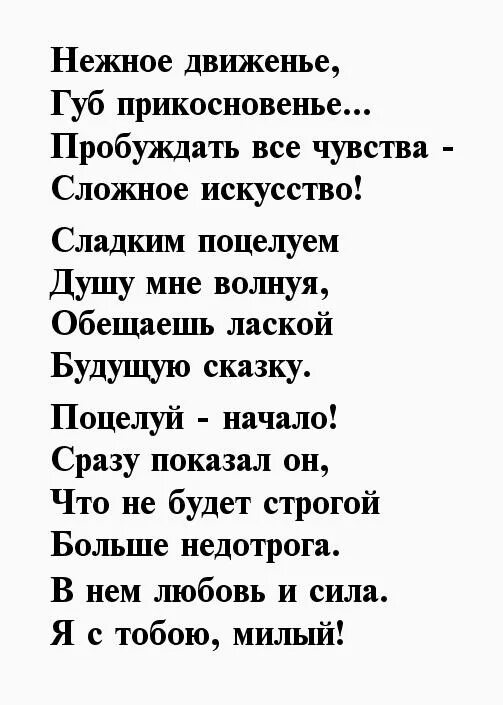 Нежное движенье,
Губ прикосновенье...
Пробуждать все чувства -
Сложное искусство!

Сладким поцелуем
Душу мне волнуя,
Обещаешь лаской
Будущую сказку.

Поцелуй - начало!
Сразу показал он,
Что не будет строгой
Больше недотрога.
В нем любовь и сила.
Я с тобою, милый!